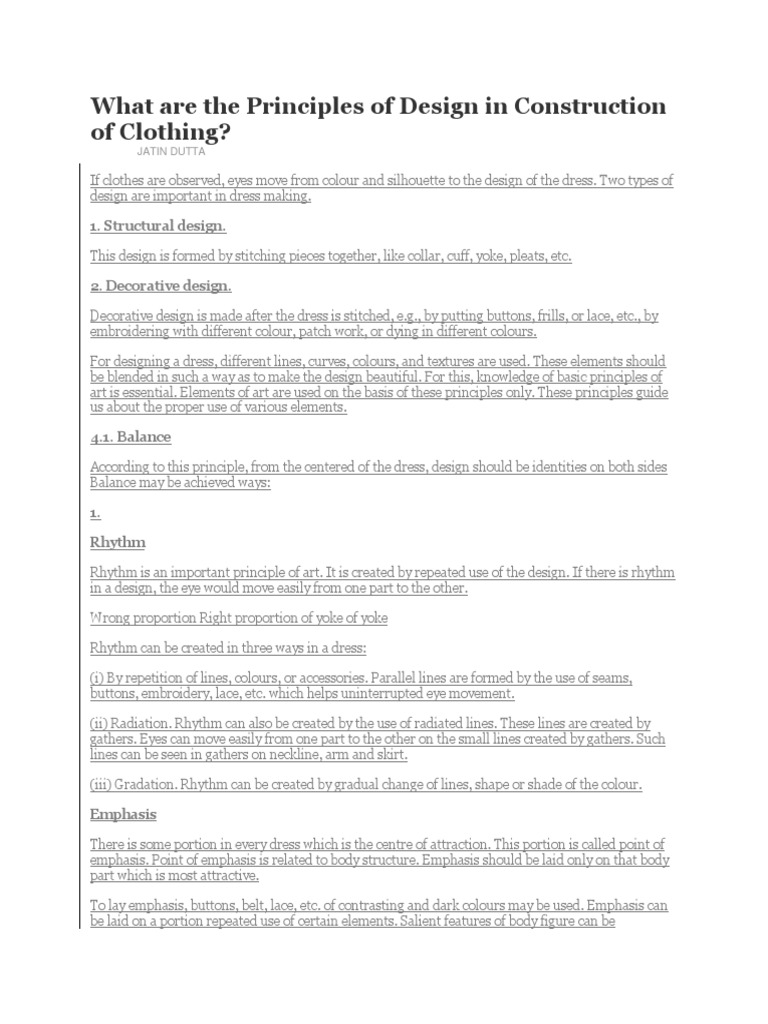 What are the Principles of Design in Construction of Clothing?

JATIN DUTTA

If clothes are observed, eyes move from colour and silhouette to the design of the dress. Two types of design are important in dress making.

1. Structural design.

This design is formed by stitching pieces together, like collar, cuff, yoke, pleats, etc.

2. Decorative design.

Decorative design is made after the dress is stitched, e.g., by putting buttons, frills, or lace, etc., by embroidering with different colour, patch work, or dying in different colours.

For designing a dress, different lines, curves, colours, and textures are used. These elements should be blended in such a way as to make the design beautiful. For this, knowledge of basic principles of art is essential. Elements of art are used on the basis of these principles only. These principles guide us about the proper use of various elements.

4.1. Balance

According to this principle, from the centered of the dress, design should be identities on both sides Balance may be achieved ways:

1.

Rhythm

Rhythm is an important principle of art. It is created by repeated use of the design. If there is rhythm in a design, the eye would move easily from one part to the other.

Wrong proportion Right proportion of yoke of yoke

Rhythm can be created in three ways in a dress:

(i) By repetition of lines, colours, or accessories. Parallel lines are formed by the use of seams, buttons, embroidery, lace, etc. which helps uninterrupted eye movement.

(ii) Radiation. Rhythm can also be created by the use of radiated lines. These lines are created by gathers. Eyes can move easily from one part to the other on the small lines created by gathers. Such lines can be seen in gathers on neckline, arm and skirt.

(iii) Gradation. Rhythm can be created by gradual change of lines, shape or shade of the colour.

Emphasis

There is some portion in every dress which is the centre of attraction. This portion is called point of emphasis. Point of emphasis is related to body structure. Emphasis should be laid only on that body part which is most attractive.

To lay emphasis, buttons, belt, lace, etc. of contrasting and dark colours may be used. Emphasis can be laid on a portion repeated use of certain elements. Salient features of body figure can be